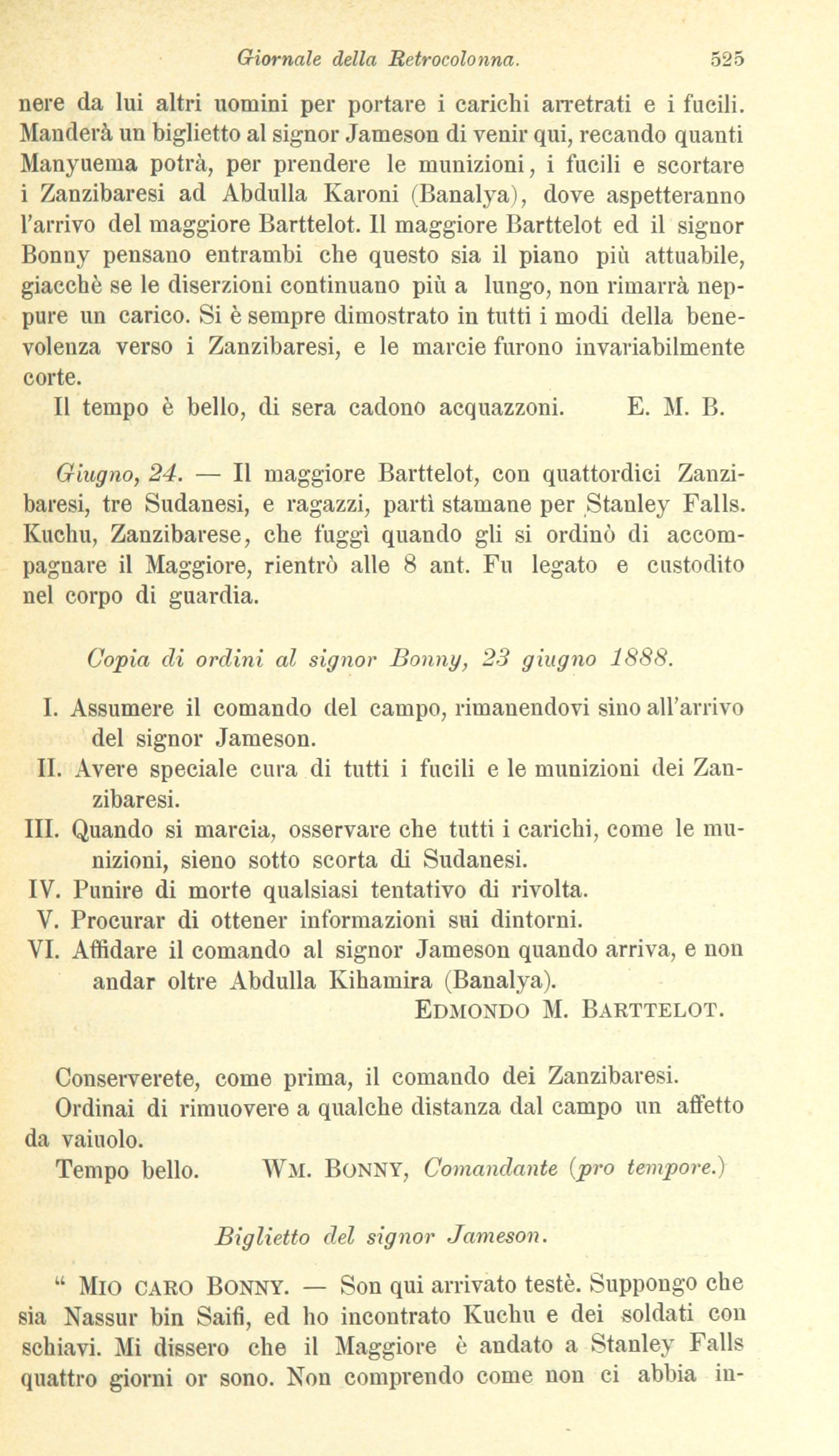 Giornale della Retrocolonna. 525

nere da lui altri uomini per portare i carichi arretrati e i fucili. Manderà un biglietto al signor Jameson di venir qui, recando quanti Manyuema potrà, per prendere le munizioni, i fucili e scortare i Zanzibaresi ad Abdulla Karoni (Banalya), dove aspetteranno l'arrivo del maggiore Barttelot. Il maggiore Barttelot ed il signor Bonny pensano entrambi che questo sia il piano più attuabile, giacchè se le diserzioni continuano più a lungo, non rimarrà neppure un carico. Si è sempre dimostrato in tutti i modi della benevolenza verso i Zanzibaresi, e le marcie furono invariabilmente corte.

Il tempo è bello, di sera cadono acquazzoni. E. M. B.

Giugno, 24. — Il maggiore Barttelot, con quattordici Zanzibaresi, tre Sudanesi, e ragazzi, partì stamane per Stanley Falls. Kuchu, Zanzibarese, che fuggì quando gli si ordinò di accompagnare il Maggiore, rientrò alle 8 ant. Fu legato e custodito nel corpo di guardia.

Copia di ordini al signor Bonny, 23 giugno 1888.

I. Assumere il comando del campo, rimanendovi sino all'arrivo del signor Jameson.
II. Avere speciale cura di tutti i fucili e le munizioni dei Zanzibaresi.
III. Quando si marcia, osservare che tutti i carichi, come le munizioni, sieno sotto scorta di Sudanesi.
IV. Punire di morte qualsiasi tentativo di rivolta.
V. Procurar di ottener informazioni sui dintorni.
VI. Affidare il comando al signor Jameson quando arriva, e non andar oltre Abdulla Kihamira (Banalya).
EDMONDO M. BARTTELOT.

Conserverete, come prima, il comando dei Zanzibaresi.
Ordinai di rimuovere a qualche distanza dal campo un affetto da vaiuolo.
Tempo bello. WM. BONNY, Comandante (pro tempore.)

Biglietto del signor Jameson.

" MIO CARO BONNY. — Son qui arrivato testè. Suppongo che sia Nassur bin Saifi, ed ho incontrato Kuchu e dei soldati con schiavi. Mi dissero che il Maggiore è andato a Stanley Falls quattro giorni or sono. Non comprendo come non ci abbia in-